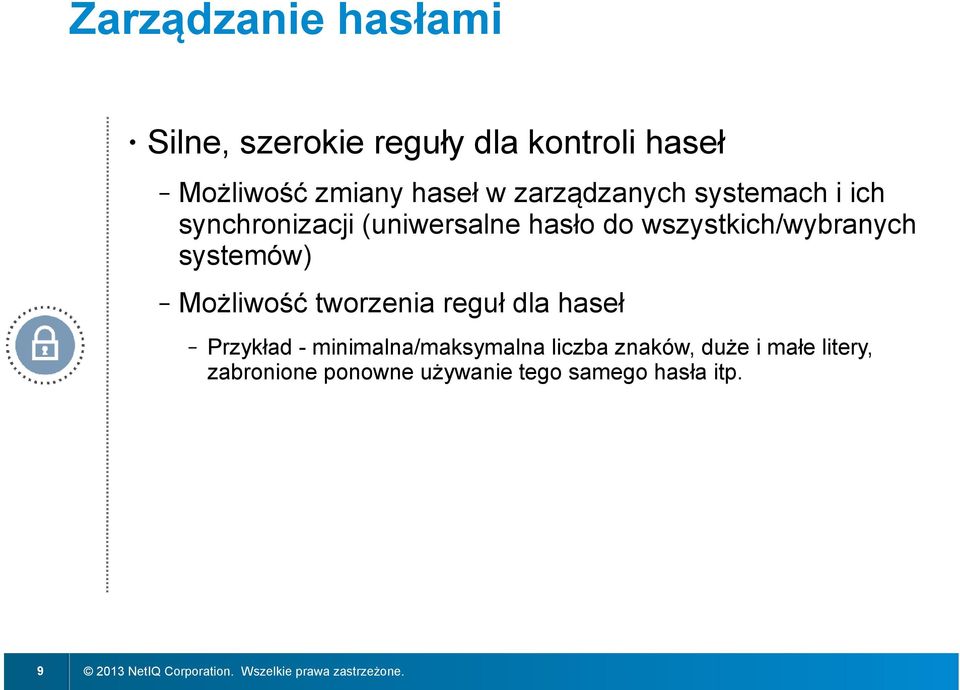 Zarządzanie hasłami

• Silne, szerokie reguły dla kontroli haseł

– Możliwość zmiany haseł w zarządzanych systemach i ich synchronizacji (uniwersalne hasło do wszystkich/wybranych systemów)

– Możliwość tworzenia reguł dla haseł

– Przykład - minimalna/maksymalna liczba znaków, duże i małe litery, zabronione ponowne używanie tego samego hasła itp.

9 © 2013 NetIQ Corporation. Wszelkie prawa zastrzeżone.